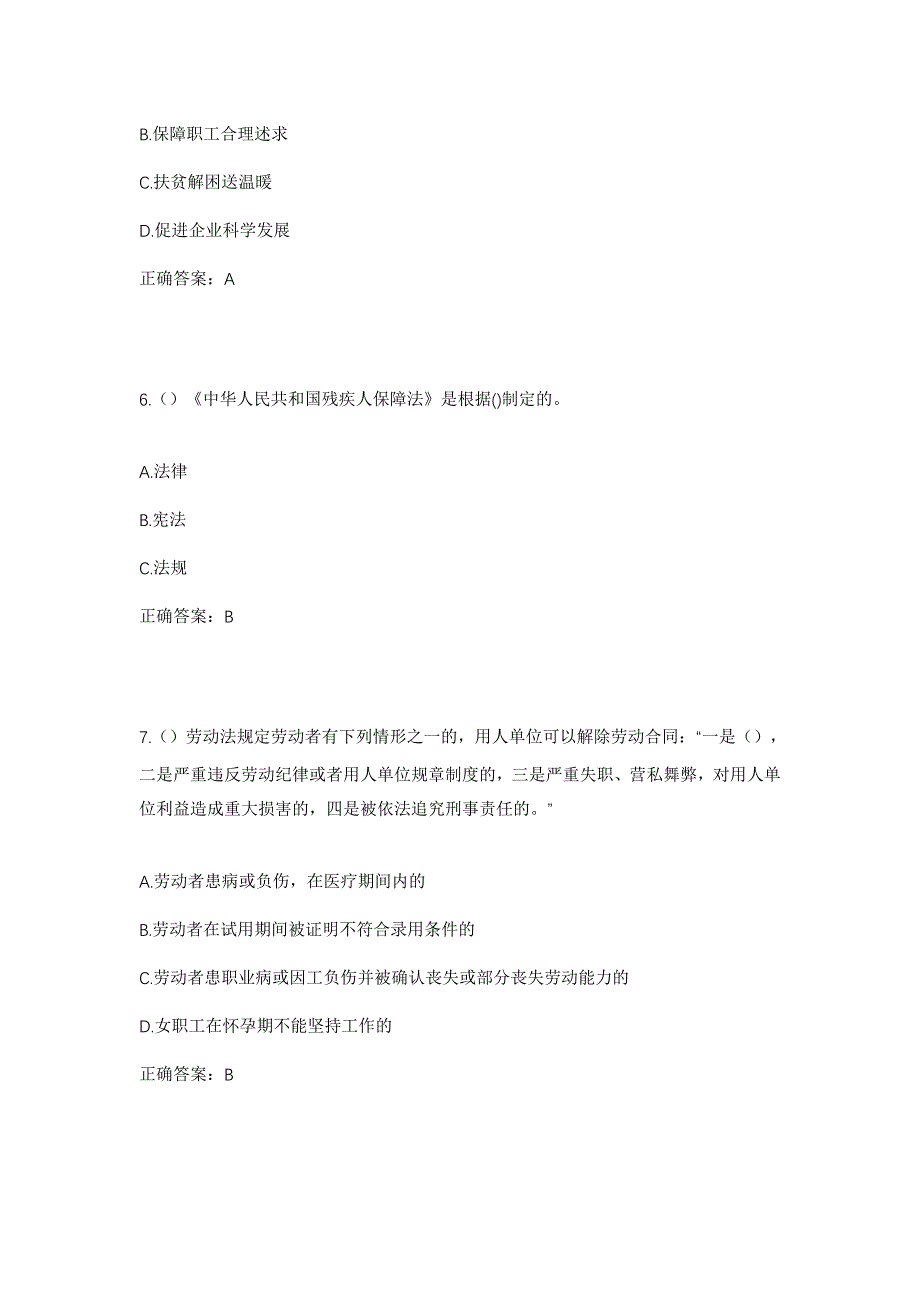 B.保障职工合理述求

C.扶贫解困送温暖

D.促进企业科学发展

正确答案：A

6.（）《中华人民共和国残疾人保障法》是根据()制定的。

A.法律

B.宪法

C.法规

正确答案：B

7.（）劳动法规定劳动者有下列情形之一的，用人单位可以解除劳动合同：“一是（），二是严重违反劳动纪律或者用人单位规章制度的，三是严重失职、营私舞弊，对用人单位利益造成重大损害的，四是被依法追究刑事责任的。”

A.劳动者患病或负伤，在医疗期间内的

B.劳动者在试用期间被证明不符合录用条件的

C.劳动者患职业病或因工负伤并被确认丧失或部分丧失劳动能力的

D.女职工在怀孕期不能坚持工作的

正确答案：B